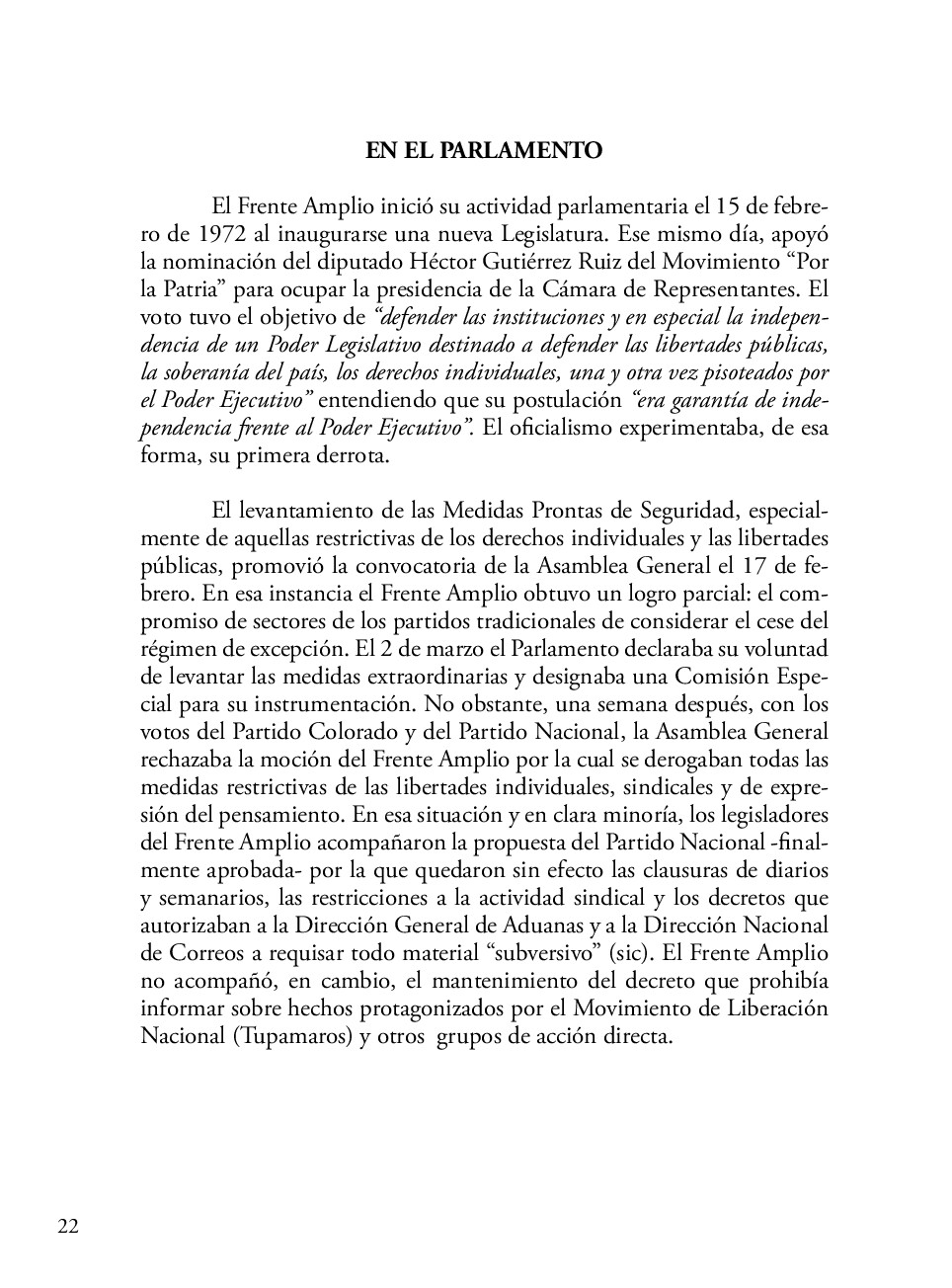 EN EL PARLAMENTO

El Frente Amplio inició su actividad parlamentaria el 15 de febrero de 1972 al inaugurarse una nueva Legislatura. Ese mismo día, apoyó la nominación del diputado Héctor Gutiérrez Ruiz del Movimiento “Por la Patria” para ocupar la presidencia de la Cámara de Representantes. El voto tuvo el objetivo de “defender las instituciones y en especial la independencia de un Poder Legislativo destinado a defender las libertades públicas, la soberanía del país, los derechos individuales, una y otra vez pisoteados por el Poder Ejecutivo” entendiendo que su postulación “era garantía de independencia frente al Poder Ejecutivo”. El oficialismo experimentaba, de esa forma, su primera derrota.

El levantamiento de las Medidas Prontas de Seguridad, especialmente de aquellas restrictivas de los derechos individuales y las libertades públicas, promovió la convocatoria de la Asamblea General el 17 de febrero. En esa instancia el Frente Amplio obtuvo un logro parcial: el compromiso de sectores de los partidos tradicionales de considerar el cese del régimen de excepción. El 2 de marzo el Parlamento declaraba su voluntad de levantar las medidas extraordinarias y designaba una Comisión Especial para su instrumentación. No obstante, una semana después, con los votos del Partido Colorado y del Partido Nacional, la Asamblea General rechazaba la moción del Frente Amplio por la cual se derogaban todas las medidas restrictivas de las libertades individuales, sindicales y de expresión del pensamiento. En esa situación y en clara minoría, los legisladores del Frente Amplio acompañaron la propuesta del Partido Nacional -finalmente aprobada- por la que quedaron sin efecto las clausuras de diarios y semanarios, las restricciones a la actividad sindical y los decretos que autorizaban a la Dirección General de Aduanas y a la Dirección Nacional de Correos a requisar todo material “subversivo” (sic). El Frente Amplio no acompañó, en cambio, el mantenimiento del decreto que prohibía informar sobre hechos protagonizados por el Movimiento de Liberación Nacional (Tupamaros) y otros grupos de acción directa.

22